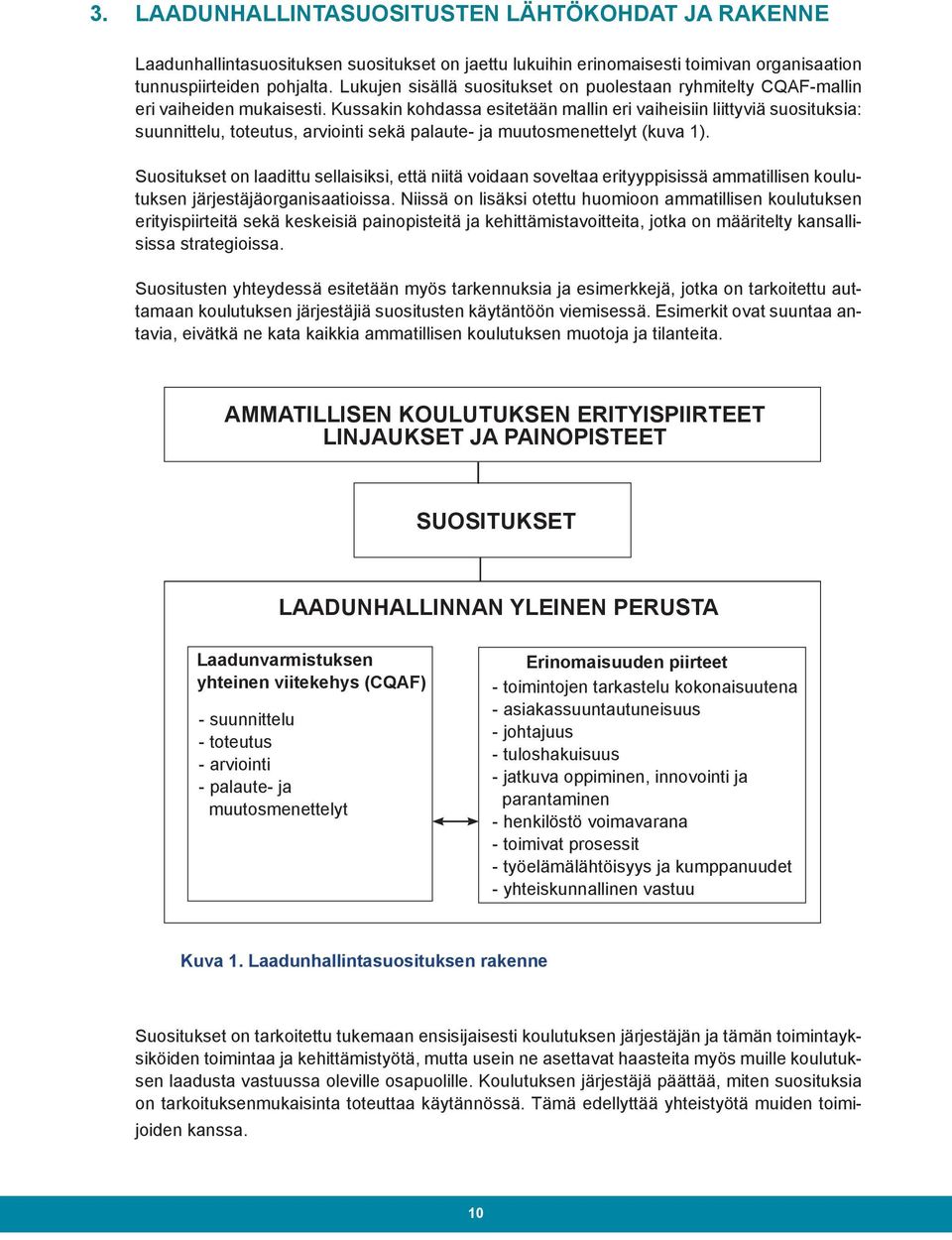 3. LAADUNHALLINTASUOSITUSTEN LÄHTÖKOHDAT JA RAKENNE

Laadunhallintasuosituksen suositukset on jaettu lukuihin erinomaisesti toimivan organisaation tunnuspiirteiden pohjalta. Lukujen sisällä suositukset on puolestaan ryhmitelty CQAF-mallin eri vaiheiden mukaisesti. Kussakin kohdassa esitetään mallin eri vaiheisiin liittyviä suosituksia: suunnittelu, toteutus, arviointi sekä palaute- ja muutosmenettelyt (kuva 1).

Suositukset on laadittu sellaisiksi, että niitä voidaan soveltaa erityyppisissä ammatillisen koulutuksen järjestäjäorganisaatioissa. Niissä on lisäksi otettu huomioon ammatillisen koulutuksen erityispiirteitä sekä keskeisiä painopisteitä ja kehittämistavoitteita, jotka on määritelty kansallisissa strategioissa.

Suositusten yhteydessä esitetään myös tarkennuksia ja esimerkkejä, jotka on tarkoitettu auttamaan koulutuksen järjestäjiä suositusten käytäntöön viemisessä. Esimerkit ovat suuntaa antavia, eivätkä ne kata kaikkia ammatillisen koulutuksen muotoja ja tilanteita.

AMMATILLISEN KOULUTUKSEN ERITYISPIIRTEET
LINJAUKSET JA PAINOPISTEET

SUOSITUKSET

LAADUNHALLINNAN YLEINEN PERUSTA

Laadunvarmistuksen yhteinen viitekehys (CQAF)
- suunnittelu
- toteutus
- arviointi
- palaute- ja muutosmenettelyt

Erinomaisuuden piirteet
- toimintojen tarkastelu kokonaisuutena
- asiakassuuntautuneisuus
- johtajuus
- tuloshakuisuus
- jatkuva oppiminen, innovointi ja parantaminen
- henkilöstö voimavarana
- toimivat prosessit
- työelämälähtöisyys ja kumppanuudet
- yhteiskunnallinen vastuu

Kuva 1. Laadunhallintasuosituksen rakenne

Suositukset on tarkoitettu tukemaan ensisijaisesti koulutuksen järjestäjän ja tämän toimintayksiköiden toimintaa ja kehittämistyötä, mutta usein ne asettavat haasteita myös muille koulutuksen laadusta vastuussa oleville osapuolille. Koulutuksen järjestäjä päättää, miten suosituksia on tarkoituksenmukaisinta toteuttaa käytännössä. Tämä edellyttää yhteistyötä muiden toimijoiden kanssa.

10